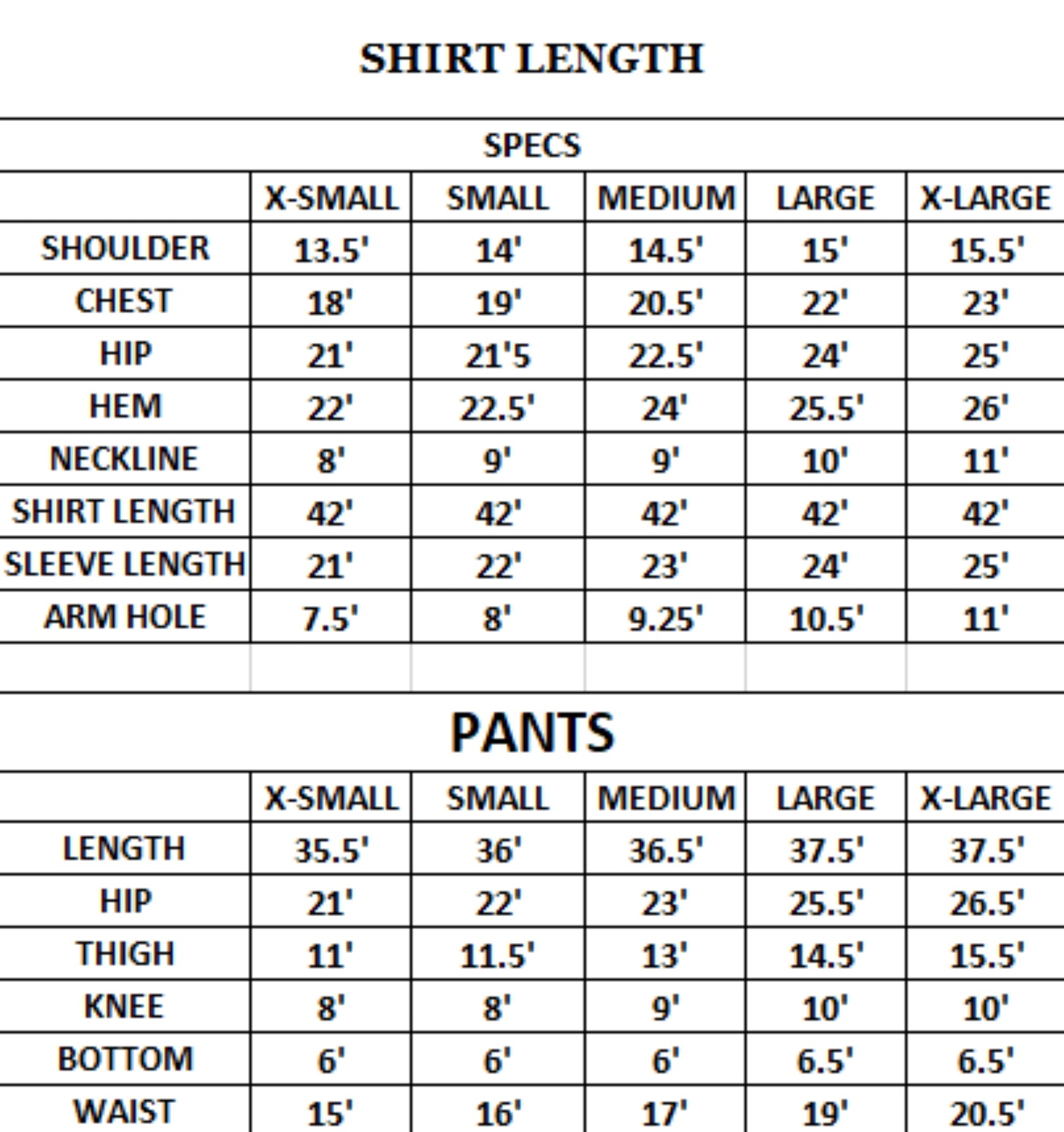 SHIRT LENGTH

SPECS

| | X-SMALL | SMALL | MEDIUM | LARGE | X-LARGE |
|---|---|---|---|---|---|
| SHOULDER | 13.5' | 14' | 14.5' | 15' | 15.5' |
| CHEST | 18' | 19' | 20.5' | 22' | 23' |
| HIP | 21' | 21'5 | 22.5' | 24' | 25' |
| HEM | 22' | 22.5' | 24' | 25.5' | 26' |
| NECKLINE | 8' | 9' | 9' | 10' | 11' |
| SHIRT LENGTH | 42' | 42' | 42' | 42' | 42' |
| SLEEVE LENGTH | 21' | 22' | 23' | 24' | 25' |
| ARM HOLE | 7.5' | 8' | 9.25' | 10.5' | 11' |

PANTS

| | X-SMALL | SMALL | MEDIUM | LARGE | X-LARGE |
|---|---|---|---|---|---|
| LENGTH | 35.5' | 36' | 36.5' | 37.5' | 37.5' |
| HIP | 21' | 22' | 23' | 25.5' | 26.5' |
| THIGH | 11' | 11.5' | 13' | 14.5' | 15.5' |
| KNEE | 8' | 8' | 9' | 10' | 10' |
| BOTTOM | 6' | 6' | 6' | 6.5' | 6.5' |
| WAIST | 15' | 16' | 17' | 19' | 20.5' |